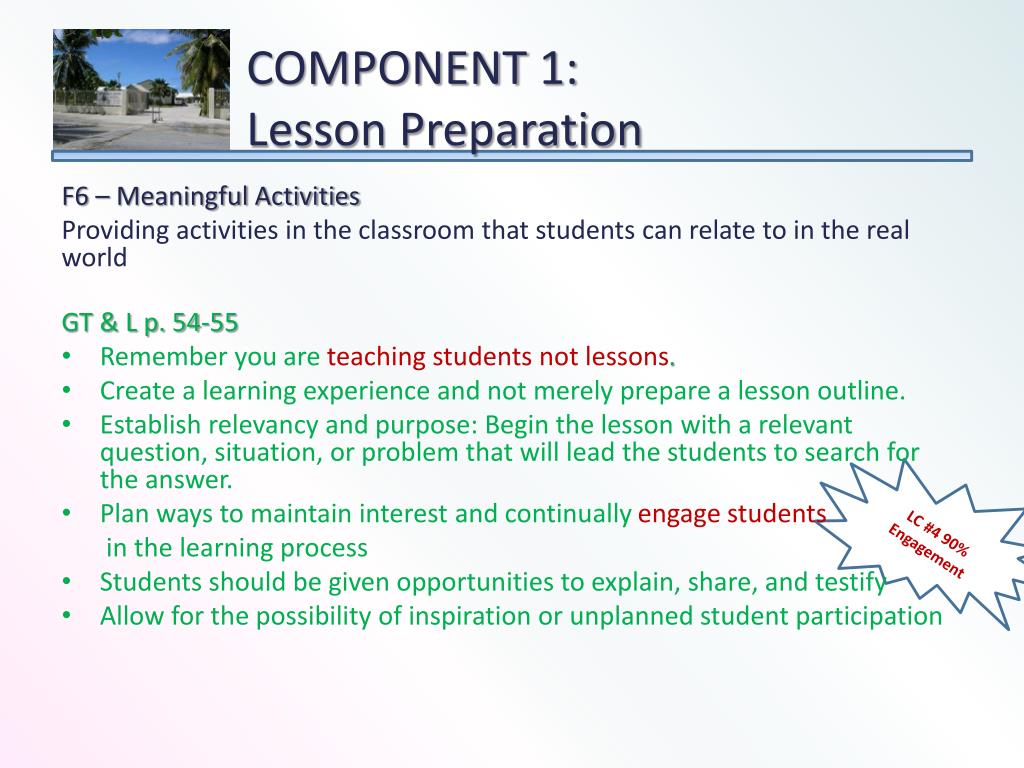 COMPONENT 1:
Lesson Preparation

F6 – Meaningful Activities
Providing activities in the classroom that students can relate to in the real world

GT & L p. 54-55
• Remember you are teaching students not lessons.
• Create a learning experience and not merely prepare a lesson outline.
• Establish relevancy and purpose: Begin the lesson with a relevant question, situation, or problem that will lead the students to search for the answer.
• Plan ways to maintain interest and continually engage students in the learning process
• Students should be given opportunities to explain, share, and testify
• Allow for the possibility of inspiration or unplanned student participation

LC #4 90% Engagement